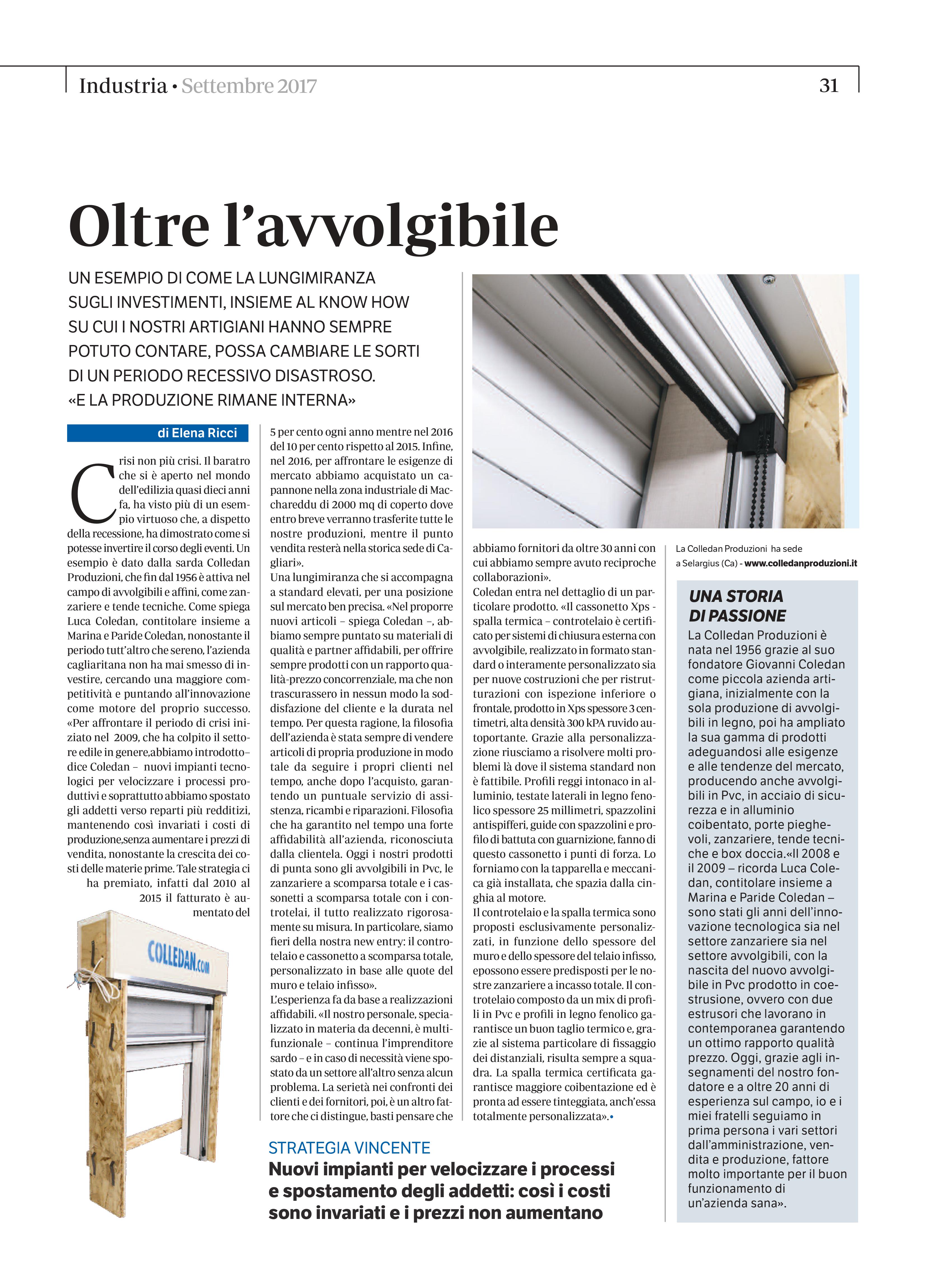 Industria • Settembre 2017

31

Oltre l'avvolgibile

UN ESEMPIO DI COME LA LUNGIMIRANZA SUGLI INVESTIMENTI, INSIEME AL KNOW HOW SU CUI I NOSTRI ARTIGIANI HANNO SEMPRE POTUTO CONTARE, POSSA CAMBIARE LE SORTI DI UN PERIODO RECESSIVO DISASTROSO. «E LA PRODUZIONE RIMANE INTERNA»

di Elena Ricci

Crisi non più crisi. Il baratro che si è aperto nel mondo dell'edilizia quasi dieci anni fa, ha visto più di un esempio virtuoso che, a dispetto della recessione, ha dimostrato come si potesse invertire il corso degli eventi. Un esempio è dato dalla sarda Colledan Produzioni, che fin dal 1956 è attiva nel campo di avvolgibili e affini, come zanzariere e tende tecniche. Come spiega Luca Coledan, contitolare insieme a Marina e Paride Coledan, nonostante il periodo tutt'altro che sereno, l'azienda cagliaritana non ha mai smesso di investire, cercando una maggiore competitività e puntando all'innovazione come motore del proprio successo. «Per affrontare il periodo di crisi iniziato nel 2009, che ha colpito il settore edile in genere,abbiamo introdotto– dice Coledan – nuovi impianti tecnologici per velocizzare i processi produttivi e soprattutto abbiamo spostato gli addetti verso reparti più redditizi, mantenendo così invariati i costi di produzione,senza aumentare i prezzi di vendita, nonostante la crescita dei costi delle materie prime. Tale strategia ci ha premiato, infatti dal 2010 al 2015 il fatturato è aumentato del 5 per cento ogni anno mentre nel 2016 del 10 per cento rispetto al 2015. Infine, nel 2016, per affrontare le esigenze di mercato abbiamo acquistato un capannone nella zona industriale di Macchareddu di 2000 mq di coperto dove entro breve verranno trasferite tutte le nostre produzioni, mentre il punto vendita resterà nella storica sede di Cagliari».
Una lungimiranza che si accompagna a standard elevati, per una posizione sul mercato ben precisa. «Nel proporre nuovi articoli – spiega Coledan –, abbiamo sempre puntato su materiali di qualità e partner affidabili, per offrire sempre prodotti con un rapporto qualità-prezzo concorrenziale, ma che non trascurassero in nessun modo la soddisfazione del cliente e la durata nel tempo. Per questa ragione, la filosofia dell'azienda è stata sempre di vendere articoli di propria produzione in modo tale da seguire i propri clienti nel tempo, anche dopo l'acquisto, garantendo un puntuale servizio di assistenza, ricambi e riparazioni. Filosofia che ha garantito nel tempo una forte affidabilità all'azienda, riconosciuta dalla clientela. Oggi i nostri prodotti di punta sono gli avvolgibili in Pvc, le zanzariere a scomparsa totale e i cassonetti a scomparsa totale con i controtelai, il tutto realizzato rigorosamente su misura. In particolare, siamo fieri della nostra new entry: il controtelaio e cassonetto a scomparsa totale, personalizzato in base alle quote del muro e telaio infisso».
L'esperienza fa da base a realizzazioni affidabili. «Il nostro personale, specializzato in materia da decenni, è multifunzionale – continua l'imprenditore sardo – e in caso di necessità viene spostato da un settore all'altro senza alcun problema. La serietà nei confronti dei clienti e dei fornitori, poi, è un altro fattore che ci distingue, basti pensare che abbiamo fornitori da oltre 30 anni con cui abbiamo sempre avuto reciproche collaborazioni».
Coledan entra nel dettaglio di un particolare prodotto. «Il cassonetto Xps - spalla termica – controtelaio è certificato per sistemi di chiusura esterna con avvolgibile, realizzato in formato standard o interamente personalizzato sia per nuove costruzioni che per ristrutturazioni con ispezione inferiore o frontale, prodotto in Xps spessore 3 centimetri, alta densità 300 kPA ruvido autoportante. Grazie alla personalizzazione riusciamo a risolvere molti problemi là dove il sistema standard non è fattibile. Profili reggi intonaco in alluminio, testate laterali in legno fenolico spessore 25 millimetri, spazzolini antispifferi, guide con spazzolini e profilo di battuta con guarnizione, fanno di questo cassonetto i punti di forza. Lo forniamo con la tapparella e meccanica già installata, che spazia dalla cinghia al motore.
Il controtelaio e la spalla termica sono proposti esclusivamente personalizzati, in funzione dello spessore del muro e dello spessore del telaio infisso, epossono essere predisposti per le nostre zanzariere a incasso totale. Il controtelaio composto da un mix di profili in Pvc e profili in legno fenolico garantisce un buon taglio termico e, grazie al sistema particolare di fissaggio dei distanziali, risulta sempre a squadra. La spalla termica certificata garantisce maggiore coibentazione ed è pronta ad essere tinteggiata, anch'essa totalmente personalizzata».•

COLLEDAN.com

STRATEGIA VINCENTE
Nuovi impianti per velocizzare i processi e spostamento degli addetti: così i costi sono invariati e i prezzi non aumentano

La Colledan Produzioni ha sede a Selargius (Ca) - www.colledanproduzioni.it

UNA STORIA DI PASSIONE
La Colledan Produzioni è nata nel 1956 grazie al suo fondatore Giovanni Coledan come piccola azienda artigiana, inizialmente con la sola produzione di avvolgibili in legno, poi ha ampliato la sua gamma di prodotti adeguandosi alle esigenze e alle tendenze del mercato, producendo anche avvolgibili in Pvc, in acciaio di sicurezza e in alluminio coibentato, porte pieghevoli, zanzariere, tende tecniche e box doccia.«Il 2008 e il 2009 – ricorda Luca Coledan, contitolare insieme a Marina e Paride Coledan – sono stati gli anni dell'innovazione tecnologica sia nel settore zanzariere sia nel settore avvolgibili, con la nascita del nuovo avvolgibile in Pvc prodotto in coestrusione, ovvero con due estrusori che lavorano in contemporanea garantendo un ottimo rapporto qualità prezzo. Oggi, grazie agli insegnamenti del nostro fondatore e a oltre 20 anni di esperienza sul campo, io e i miei fratelli seguiamo in prima persona i vari settori dall'amministrazione, vendita e produzione, fattore molto importante per il buon funzionamento di un'azienda sana».